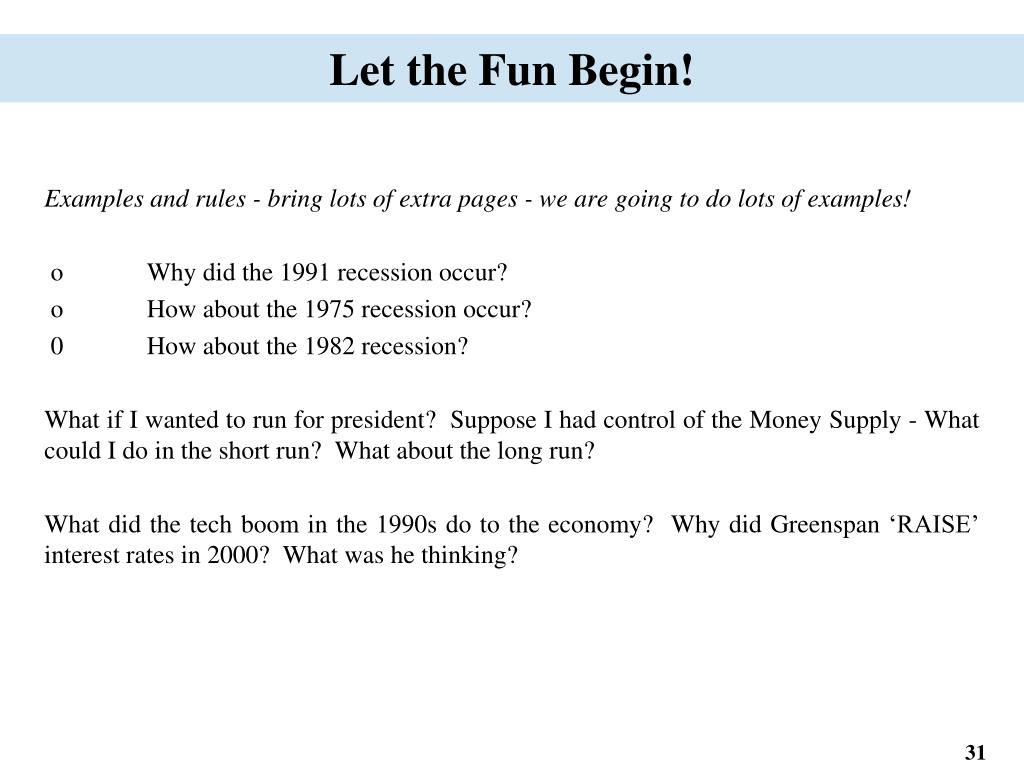 Let the Fun Begin!

Examples and rules - bring lots of extra pages - we are going to do lots of examples!

o Why did the 1991 recession occur?
o How about the 1975 recession occur?
0 How about the 1982 recession?

What if I wanted to run for president? Suppose I had control of the Money Supply - What could I do in the short run? What about the long run?

What did the tech boom in the 1990s do to the economy? Why did Greenspan ‘RAISE’ interest rates in 2000? What was he thinking?

31